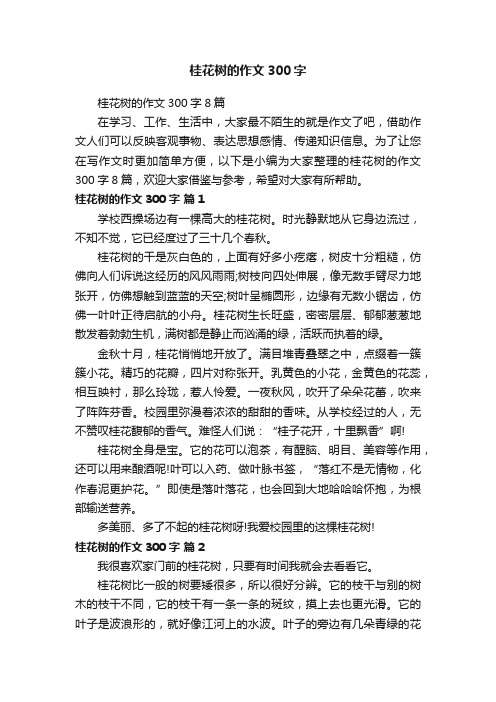 桂花树的作文 300 字

桂花树的作文 300 字 8 篇

在学习、工作、生活中，大家最不陌生的就是作文了吧，借助作文人们可以反映客观事物、表达思想感情、传递知识信息。为了让您在写作文时更加简单方便，以下是小编为大家整理的桂花树的作文 300 字 8 篇，欢迎大家借鉴与参考，希望对大家有所帮助。

桂花树的作文 300 字 篇 1

学校西操场边有一棵高大的桂花树。时光静默地从它身边流过，不知不觉，它已经度过了三十几个春秋。

桂花树的干是灰白色的，上面有好多小疙瘩，树皮十分粗糙，仿佛向人们诉说这经历的风风雨雨;树枝向四处伸展，像无数手臂尽力地张开，仿佛想触到蓝蓝的天空;树叶呈椭圆形，边缘有无数小锯齿，仿佛一叶叶正待启航的小舟。桂花树生长旺盛，密密层层、郁郁葱葱地散发着勃勃生机，满树都是静止而汹涌的绿，活跃而执着的绿。

金秋十月，桂花悄悄地开放了。满目堆青叠翠之中，点缀着一簇簇小花。精巧的花瓣，四片对称张开。乳黄色的小花，金黄色的花蕊，相互映衬，那么玲珑，惹人怜爱。一夜秋风，吹开了朵朵花蕾，吹来了阵阵芬香。校园里弥漫着浓浓的甜甜的香味。从学校经过的人，无不赞叹桂花馥郁的香气。难怪人们说：“桂子花开，十里飘香”啊!

桂花树全身是宝。它的花可以泡茶，有醒脑、明目、美容等作用，还可以用来酿酒呢!叶可以入药、做叶脉书签，“落红不是无情物，化作春泥更护花。”即使是落叶落花，也会回到大地哈哈哈怀抱，为根部输送营养。

多美丽、多了不起的桂花树呀!我爱校园里的这棵桂花树!

桂花树的作文 300 字 篇 2

我很喜欢家门前的桂花树，只要有时间我就会去看看它。

桂花树比一般的树要矮很多，所以很好分辨。它的枝干与别的树木的枝干不同，它的枝干有一条一条的斑纹，摸上去也更光滑。它的叶子是波浪形的，就好像江河上的水波。叶子的旁边有几朵青绿的花